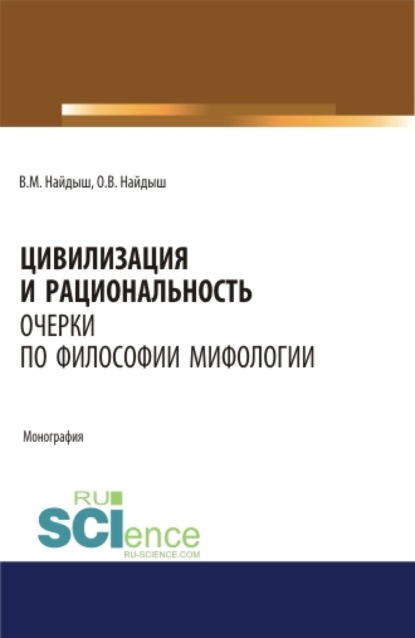 В.М. Найдыш, О.В. Найдыш

ЦИВИЛИЗАЦИЯ
И РАЦИОНАЛЬНОСТЬ
ОЧЕРКИ
ПО ФИЛОСОФИИ МИФОЛОГИИ

Монография

RU
SCIence
RU-SCIENCE.COM